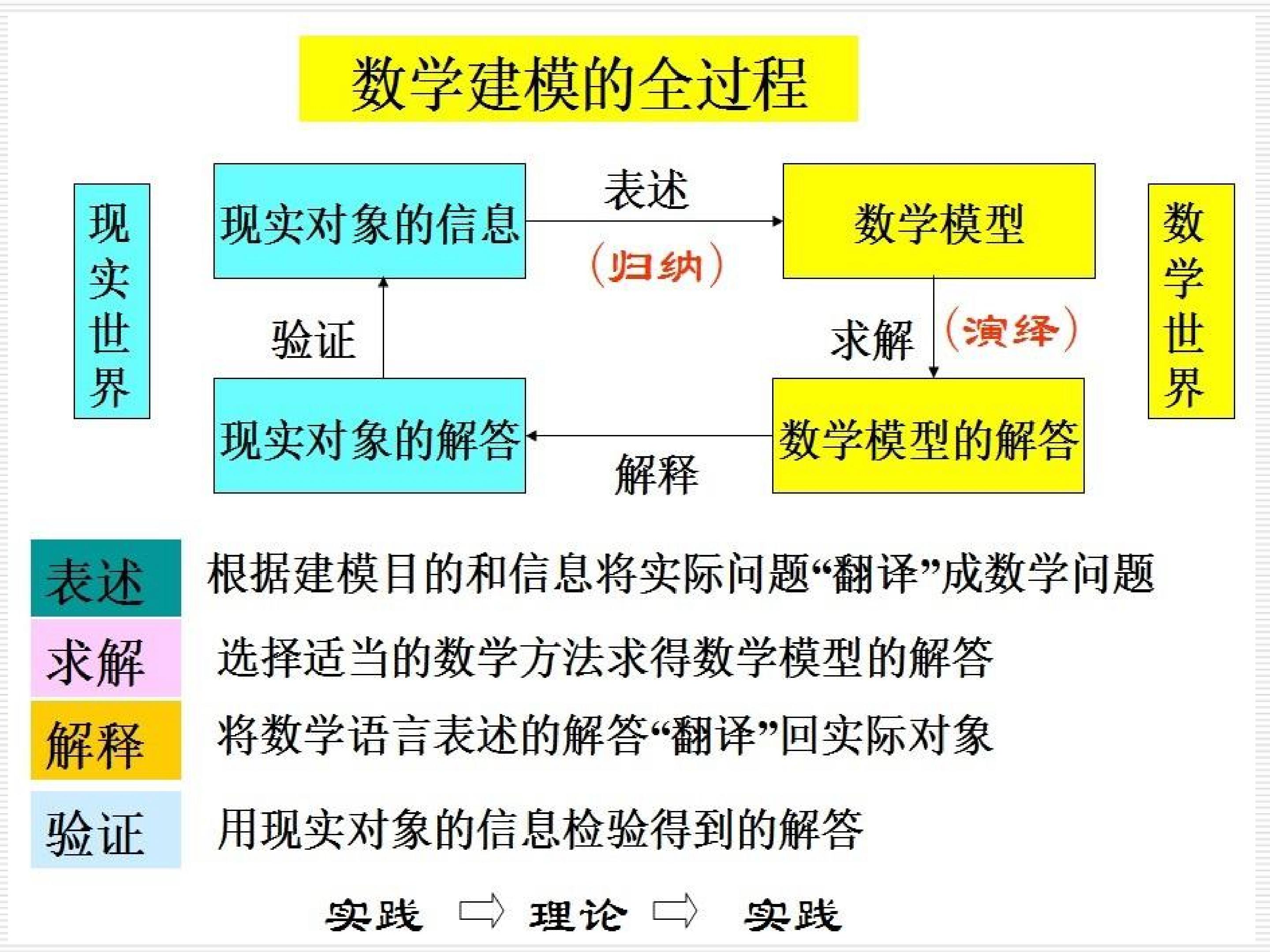 数学建模的全过程

现实世界

现实对象的信息

表述

（归纳）

数学模型

数学世界

验证

求解

（演绎）

现实对象的解答

解释

数学模型的解答

表述 根据建模目的和信息将实际问题“翻译”成数学问题

求解 选择适当的数学方法求得数学模型的解答

解释 将数学语言表述的解答“翻译”回实际对象

验证 用现实对象的信息检验得到的解答

实践 ⇨ 理论 ⇨ 实践